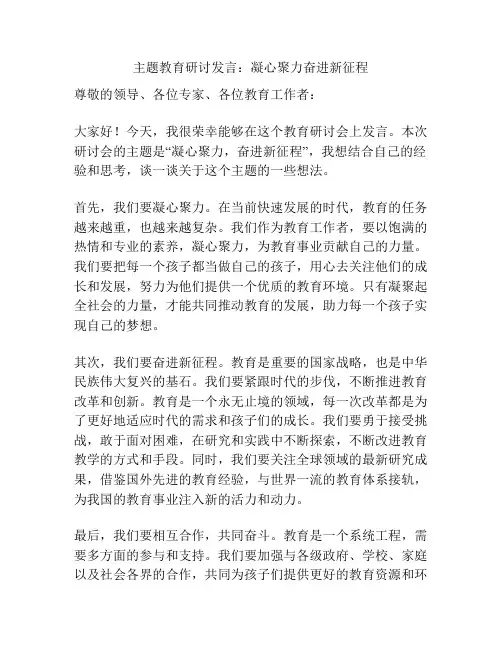 主题教育研讨发言：凝心聚力奋进新征程

尊敬的领导、各位专家、各位教育工作者：

大家好！今天，我很荣幸能够在这个教育研讨会上发言。本次研讨会的主题是“凝心聚力，奋进新征程”，我想结合自己的经验和思考，谈一谈关于这个主题的一些想法。

首先，我们要凝心聚力。在当前快速发展的时代，教育的任务越来越重，也越来越复杂。我们作为教育工作者，要以饱满的热情和专业的素养，凝心聚力，为教育事业贡献自己的力量。我们要把每一个孩子都当做自己的孩子，用心去关注他们的成长和发展，努力为他们提供一个优质的教育环境。只有凝聚起全社会的力量，才能共同推动教育的发展，助力每一个孩子实现自己的梦想。

其次，我们要奋进新征程。教育是重要的国家战略，也是中华民族伟大复兴的基石。我们要紧跟时代的步伐，不断推进教育改革和创新。教育是一个永无止境的领域，每一次改革都是为了更好地适应时代的需求和孩子们的成长。我们要勇于接受挑战，敢于面对困难，在研究和实践中不断探索，不断改进教育教学的方式和手段。同时，我们要关注全球领域的最新研究成果，借鉴国外先进的教育经验，与世界一流的教育体系接轨，为我国的教育事业注入新的活力和动力。

最后，我们要相互合作，共同奋斗。教育是一个系统工程，需要多方面的参与和支持。我们要加强与各级政府、学校、家庭以及社会各界的合作，共同为孩子们提供更好的教育资源和环